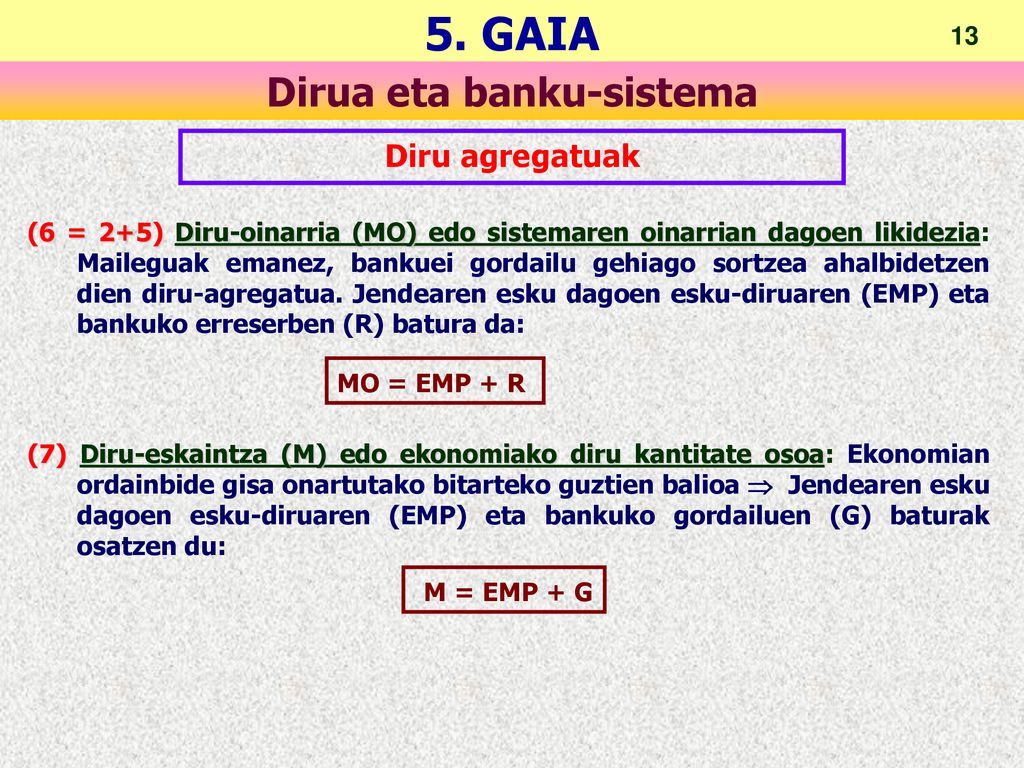 5. GAIA

13

Dirua eta banku-sistema

Diru agregatuak

(6 = 2+5) Diru-oinarria (MO) edo sistemaren oinarrian dagoen likidezia: Maileguak emanez, bankuei gordailu gehiago sortzea ahalbidetzen dien diru-agregatua. Jendearen esku dagoen esku-diruaren (EMP) eta bankuko erreserben (R) batura da:

MO = EMP + R

(7) Diru-eskaintza (M) edo ekonomiako diru kantitate osoa: Ekonomian ordainbide gisa onartutako bitarteko guztien balioa $\Rightarrow$ Jendearen esku dagoen esku-diruaren (EMP) eta bankuko gordailuen (G) baturak osatzen du:

M = EMP + G